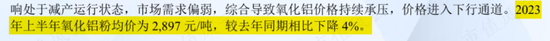 响处于减产运行状态，市场需求偏弱，综合导致氧化铝价格持续承压，价格进入下行通道。2023年上半年氧化铝粉均价为 2,897 元/吨，较去年同期相比下降 4%。